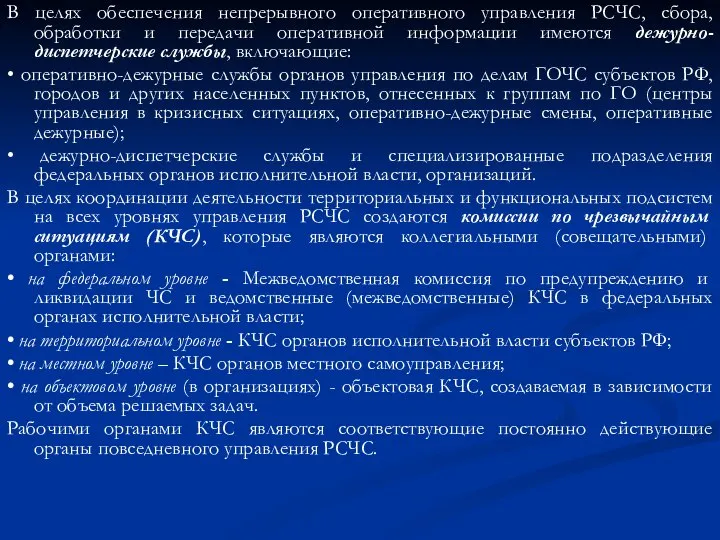 В целях обеспечения непрерывного оперативного управления РСЧС, сбора, обработки и передачи оперативной информации имеются дежурно-диспетчерские службы, включающие:

• оперативно-дежурные службы органов управления по делам ГОЧС субъектов РФ, городов и других населенных пунктов, отнесенных к группам по ГО (центры управления в кризисных ситуациях, оперативно-дежурные смены, оперативные дежурные);

• дежурно-диспетчерские службы и специализированные подразделения федеральных органов исполнительной власти, организаций.

В целях координации деятельности территориальных и функциональных подсистем на всех уровнях управления РСЧС создаются комиссии по чрезвычайным ситуациям (КЧС), которые являются коллегиальными (совещательными) органами:

• на федеральном уровне - Межведомственная комиссия по предупреждению и ликвидации ЧС и ведомственные (межведомственные) КЧС в федеральных органах исполнительной власти;

• на территориальном уровне - КЧС органов исполнительной власти субъектов РФ;

• на местном уровне – КЧС органов местного самоуправления;

• на объектовом уровне (в организациях) - объектовая КЧС, создаваемая в зависимости от объема решаемых задач.

Рабочими органами КЧС являются соответствующие постоянно действующие органы повседневного управления РСЧС.